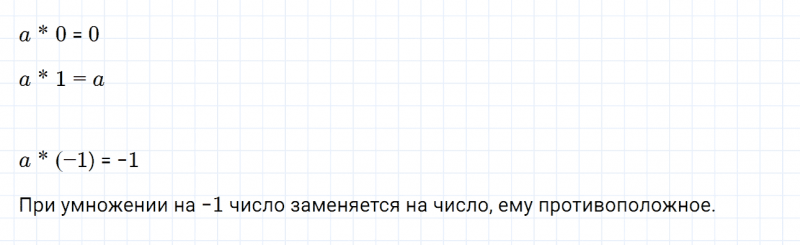 $a * 0 = 0$

$a * 1 = a$

$a * (-1) = -1$

При умножении на −1 число заменяется на число, ему противоположное.